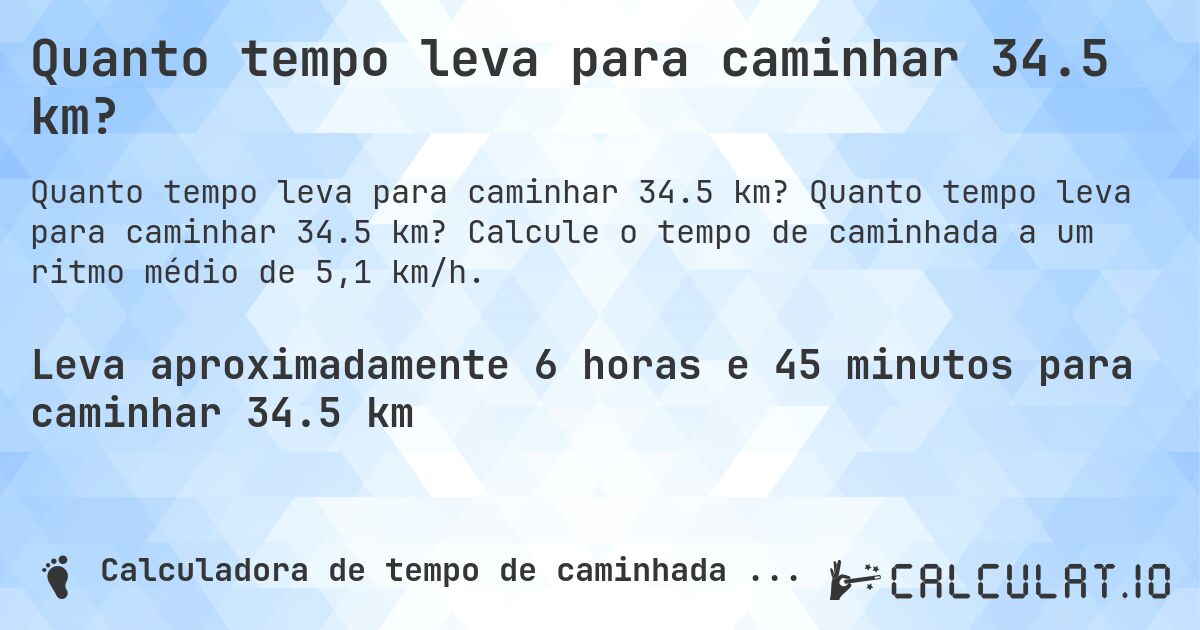 Quanto tempo leva para caminhar 34.5 km?

Quanto tempo leva para caminhar 34.5 km? Quanto tempo leva para caminhar 34.5 km? Calcule o tempo de caminhada a um ritmo médio de 5,1 km/h.

Leva aproximadamente 6 horas e 45 minutos para caminhar 34.5 km

Calculadora de tempo de caminhada ...

CALCULAT.IO